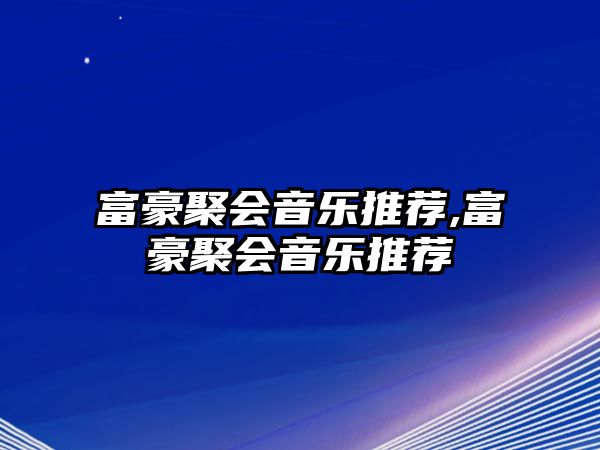 富豪聚会音乐推荐,富豪聚会音乐推荐